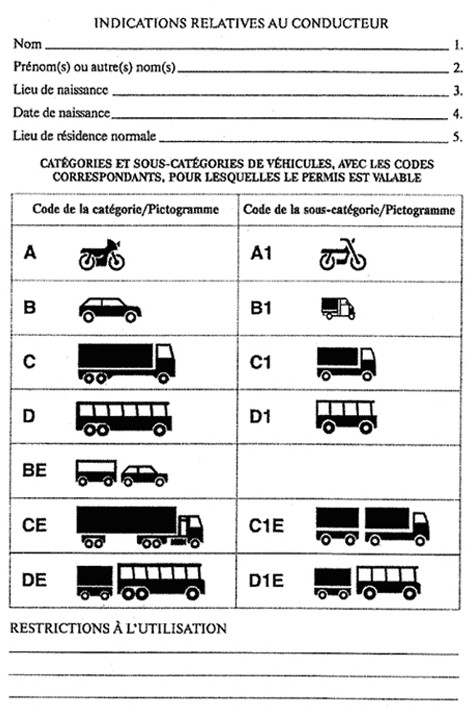 INDICATIONS RELATIVES AU CONDUCTEUR

Nom ______ 1.

Prénom(s) ou autre(s) nom(s) ______ 2.

Lieu de naissance ______ 3.

Date de naissance ______ 4.

Lieu de résidence normale ______ 5.

CATÉGORIES ET SOUS-CATÉGORIES DE VÉHICULES, AVEC LES CODES CORRESPONDANTS, POUR LESQUELLES LE PERMIS EST VALABLE

| Code de la catégorie/Pictogramme | Code de la sous-catégorie/Pictogramme |
|---|---|
| A | A1 |
| B | B1 |
| C | C1 |
| D | D1 |
| BE | |
| CE | C1E |
| DE | D1E |

RESTRICTIONS À L'UTILISATION